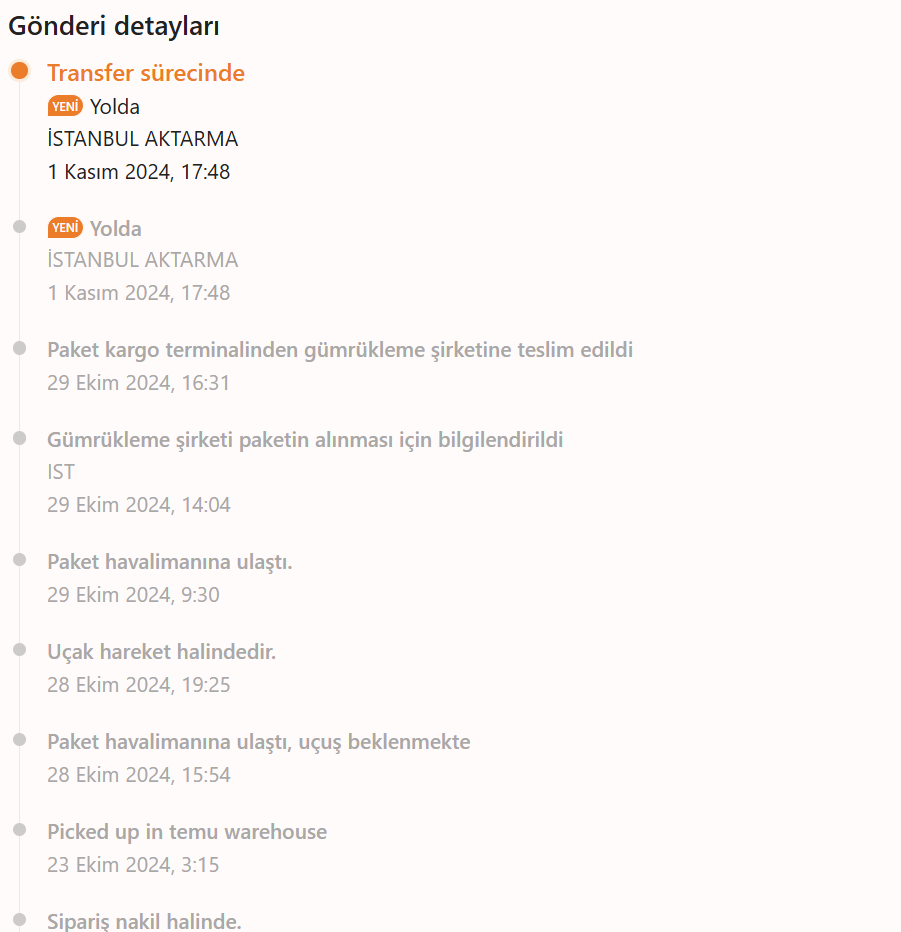 Gönderi detayları

Transfer sürecinde
YENİ Yolda
İSTANBUL AKTARMA
1 Kasım 2024, 17:48

YENİ Yolda
İSTANBUL AKTARMA
1 Kasım 2024, 17:48

Paket kargo terminalinden gümrükleme şirketine teslim edildi
29 Ekim 2024, 16:31

Gümrükleme şirketi paketin alınması için bilgilendirildi
IST
29 Ekim 2024, 14:04

Paket havalimanına ulaştı.
29 Ekim 2024, 9:30

Uçak hareket halindedir.
28 Ekim 2024, 19:25

Paket havalimanına ulaştı, uçuş beklenmekte
28 Ekim 2024, 15:54

Picked up in temu warehouse
23 Ekim 2024, 3:15

Sipariş nakil halinde.